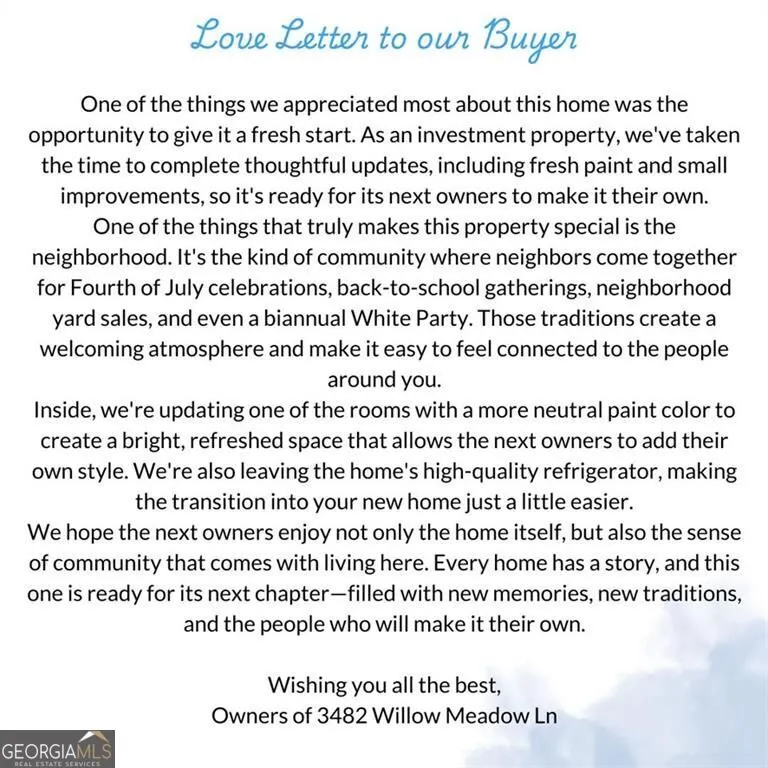 Love Letter to our Buyer

One of the things we appreciated most about this home was the opportunity to give it a fresh start. As an investment property, we've taken the time to complete thoughtful updates, including fresh paint and small improvements, so it's ready for its next owners to make it their own.
One of the things that truly makes this property special is the neighborhood. It's the kind of community where neighbors come together for Fourth of July celebrations, back-to-school gatherings, neighborhood yard sales, and even a biannual White Party. Those traditions create a welcoming atmosphere and make it easy to feel connected to the people around you.
Inside, we're updating one of the rooms with a more neutral paint color to create a bright, refreshed space that allows the next owners to add their own style. We're also leaving the home's high-quality refrigerator, making the transition into your new home just a little easier.
We hope the next owners enjoy not only the home itself, but also the sense of community that comes with living here. Every home has a story, and this one is ready for its next chapter—filled with new memories, new traditions, and the people who will make it their own.

Wishing you all the best,
Owners of 3482 Willow Meadow Ln

GEORGIAMLS
REAL ESTATE SERVICES